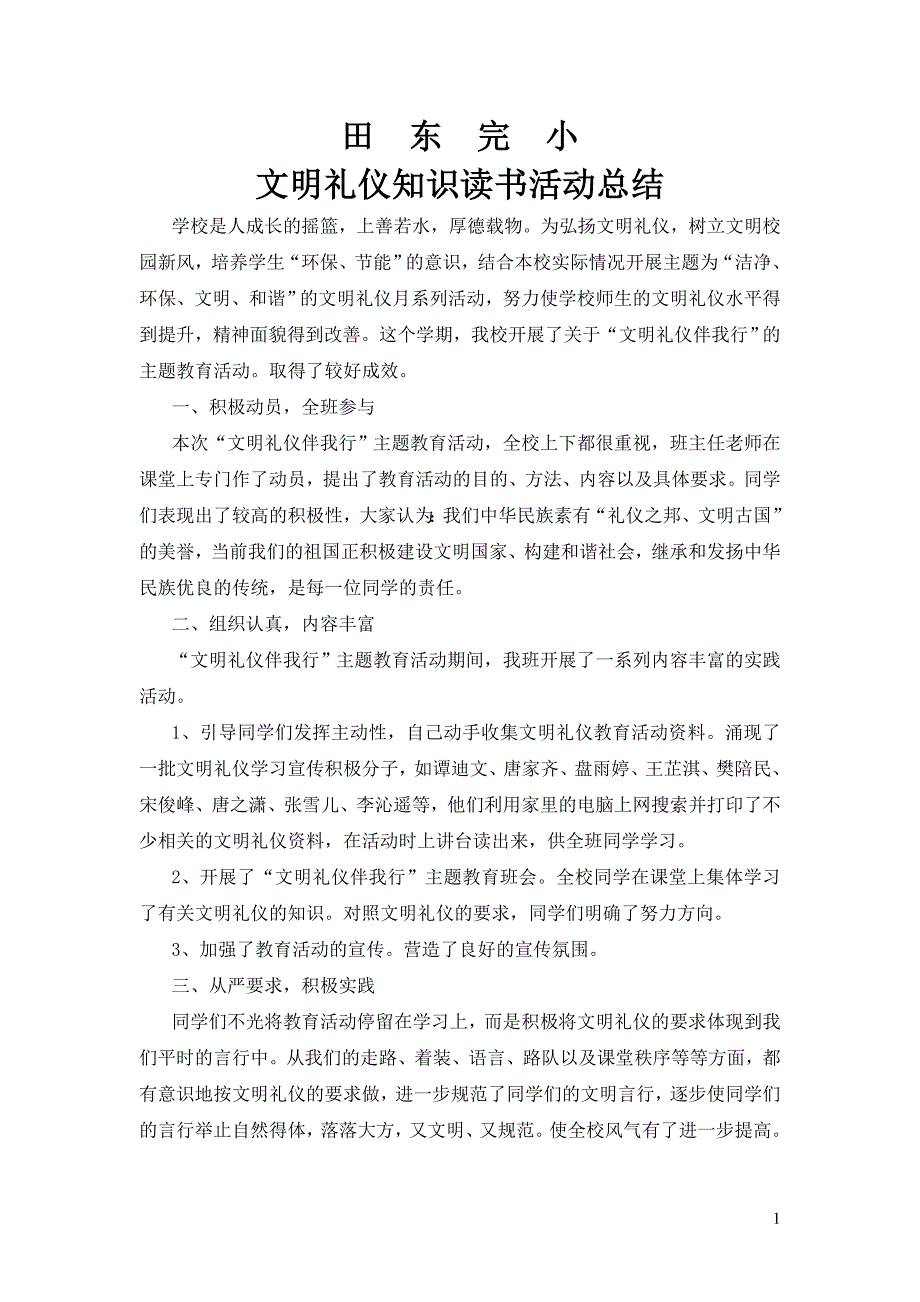 田 东 完 小
文明礼仪知识读书活动总结

学校是人成长的摇篮，上善若水，厚德载物。为弘扬文明礼仪，树立文明校园新风，培养学生“环保、节能”的意识，结合本校实际情况开展主题为“洁净、环保、文明、和谐”的文明礼仪月系列活动，努力使学校师生的文明礼仪水平得到提升，精神面貌得到改善。这个学期，我校开展了关于“文明礼仪伴我行”的主题教育活动。取得了较好成效。

一、积极动员，全班参与

本次“文明礼仪伴我行”主题教育活动，全校上下都很重视，班主任老师在课堂上专门作了动员，提出了教育活动的目的、方法、内容以及具体要求。同学们表现出了较高的积极性，大家认为：我们中华民族素有“礼仪之邦、文明古国”的美誉，当前我们的祖国正积极建设文明国家、构建和谐社会，继承和发扬中华民族优良的传统，是每一位同学的责任。

二、组织认真，内容丰富

“文明礼仪伴我行”主题教育活动期间，我班开展了一系列内容丰富的实践活动。

1、引导同学们发挥主动性，自己动手收集文明礼仪教育活动资料。涌现了一批文明礼仪学习宣传积极分子，如谭迪文、唐家齐、盘雨婷、王芷淇、樊陪民、宋俊峰、唐之潇、张雪儿、李沁遥等，他们利用家里的电脑上网搜索并打印了不少相关的文明礼仪资料，在活动时上讲台读出来，供全班同学学习。

2、开展了“文明礼仪伴我行”主题教育班会。全校同学在课堂上集体学习了有关文明礼仪的知识。对照文明礼仪的要求，同学们明确了努力方向。

3、加强了教育活动的宣传。营造了良好的宣传氛围。

三、从严要求，积极实践

同学们不光将教育活动停留在学习上，而是积极将文明礼仪的要求体现到我们平时的言行中。从我们的走路、着装、语言、路队以及课堂秩序等等方面，都有意识地按文明礼仪的要求做，进一步规范了同学们的文明言行，逐步使同学们的言行举止自然得体，落落大方，又文明、又规范。使全校风气有了进一步提高。

1